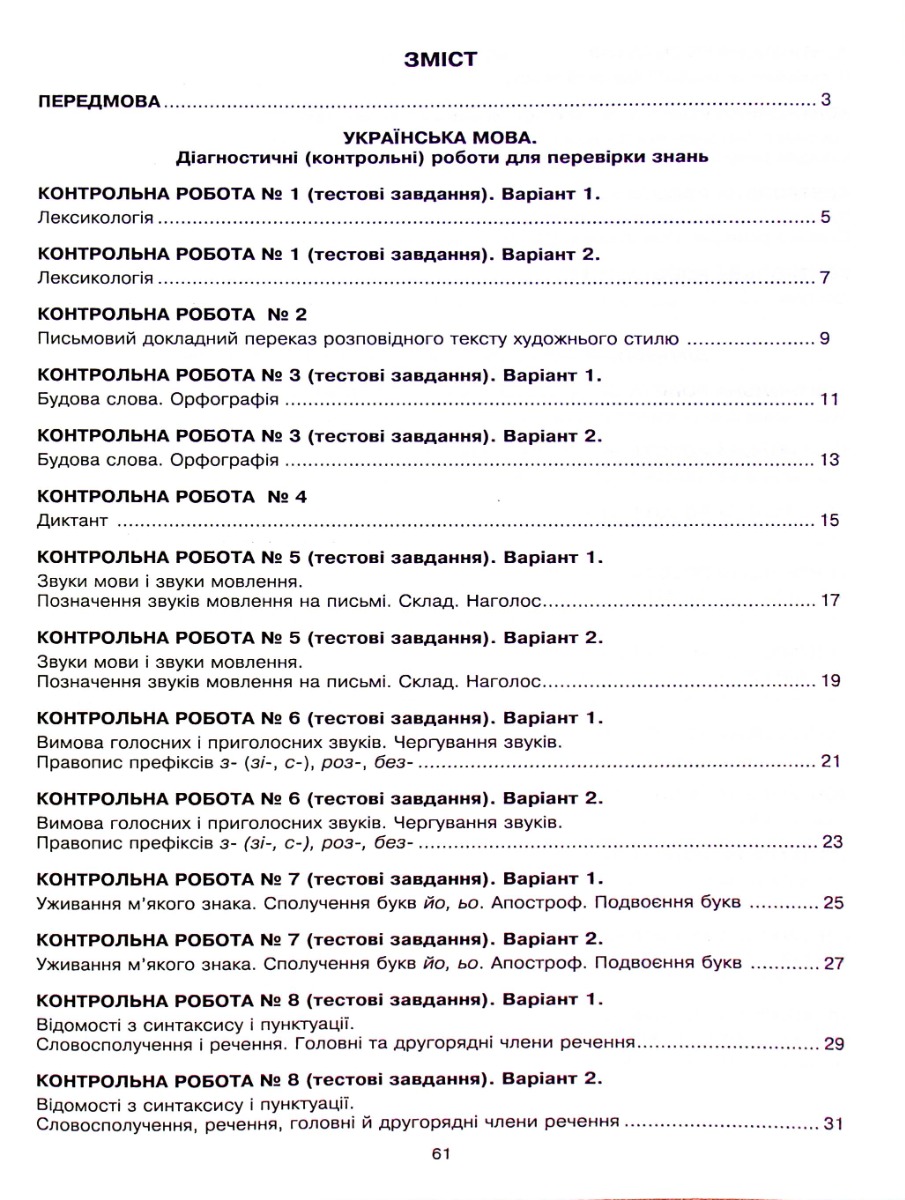 ЗМІСТ

ПЕРЕДМОВА 3

УКРАЇНСЬКА МОВА.
Діагностичні (контрольні) роботи для перевірки знань

КОНТРОЛЬНА РОБОТА № 1 (тестові завдання). Варіант 1.
Лексикологія 5

КОНТРОЛЬНА РОБОТА № 1 (тестові завдання). Варіант 2.
Лексикологія 7

КОНТРОЛЬНА РОБОТА № 2
Письмовий докладний переказ розповідного тексту художнього стилю 9

КОНТРОЛЬНА РОБОТА № 3 (тестові завдання). Варіант 1.
Будова слова. Орфографія 11

КОНТРОЛЬНА РОБОТА № 3 (тестові завдання). Варіант 2.
Будова слова. Орфографія 13

КОНТРОЛЬНА РОБОТА № 4
Диктант 15

КОНТРОЛЬНА РОБОТА № 5 (тестові завдання). Варіант 1.
Звуки мови і звуки мовлення.
Позначення звуків мовлення на письмі. Склад. Наголос 17

КОНТРОЛЬНА РОБОТА № 5 (тестові завдання). Варіант 2.
Звуки мови і звуки мовлення.
Позначення звуків мовлення на письмі. Склад. Наголос 19

КОНТРОЛЬНА РОБОТА № 6 (тестові завдання). Варіант 1.
Вимова голосних і приголосних звуків. Чергування звуків.
Правопис префіксів з- (зі-, с-), роз-, без- 21

КОНТРОЛЬНА РОБОТА № 6 (тестові завдання). Варіант 2.
Вимова голосних і приголосних звуків. Чергування звуків.
Правопис префіксів з- (зі-, с-), роз-, без- 23

КОНТРОЛЬНА РОБОТА № 7 (тестові завдання). Варіант 1.
Уживання м'якого знака. Сполучення букв йо, ьо. Апостроф. Подвоєння букв 25

КОНТРОЛЬНА РОБОТА № 7 (тестові завдання). Варіант 2.
Уживання м'якого знака. Сполучення букв йо, ьо. Апостроф. Подвоєння букв 27

КОНТРОЛЬНА РОБОТА № 8 (тестові завдання). Варіант 1.
Відомості з синтаксису і пунктуації.
Словосполучення і речення. Головні та другорядні члени речення 29

КОНТРОЛЬНА РОБОТА № 8 (тестові завдання). Варіант 2.
Відомості з синтаксису і пунктуації.
Словосполучення, речення, головні й другорядні члени речення 31

61